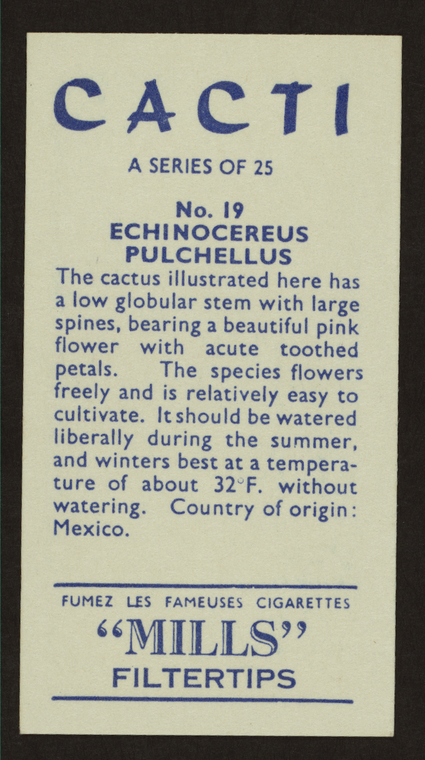 CACTI

A SERIES OF 25

No. 19
ECHINOCEREUS
PULCHELLUS

The cactus illustrated here has a low globular stem with large spines, bearing a beautiful pink flower with acute toothed petals. The species flowers freely and is relatively easy to cultivate. It should be watered liberally during the summer, and winters best at a temperature of about 32°F. without watering. Country of origin: Mexico.

FUMEZ LES FAMEUSES CIGARETTES
"MILLS"
FILTERTIPS